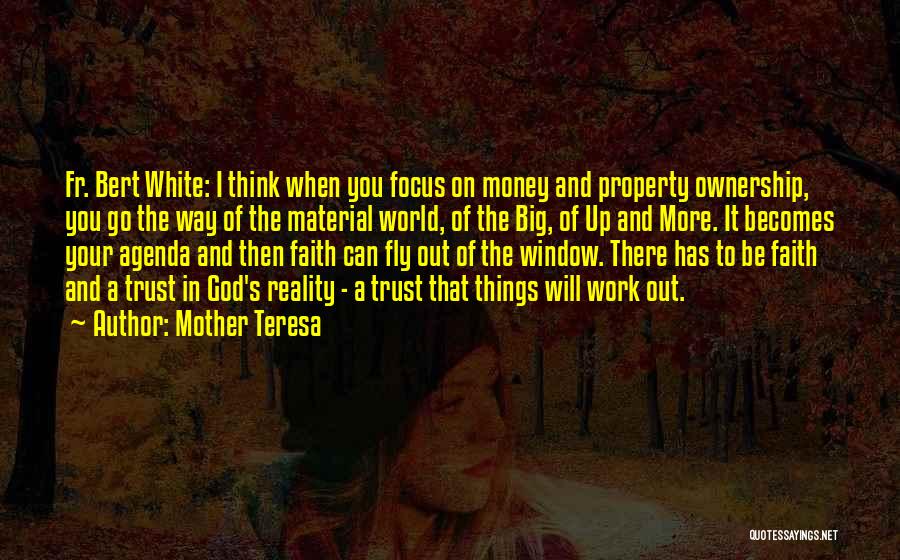 Fr. Bert White: I think when you focus on money and property ownership, you go the way of the material world, of the Big, of Up and More. It becomes your agenda and then faith can fly out of the window. There has to be faith and a trust in God's reality - a trust that things will work out.

~ Author: Mother Teresa

QUOTESSAYINGS.NET